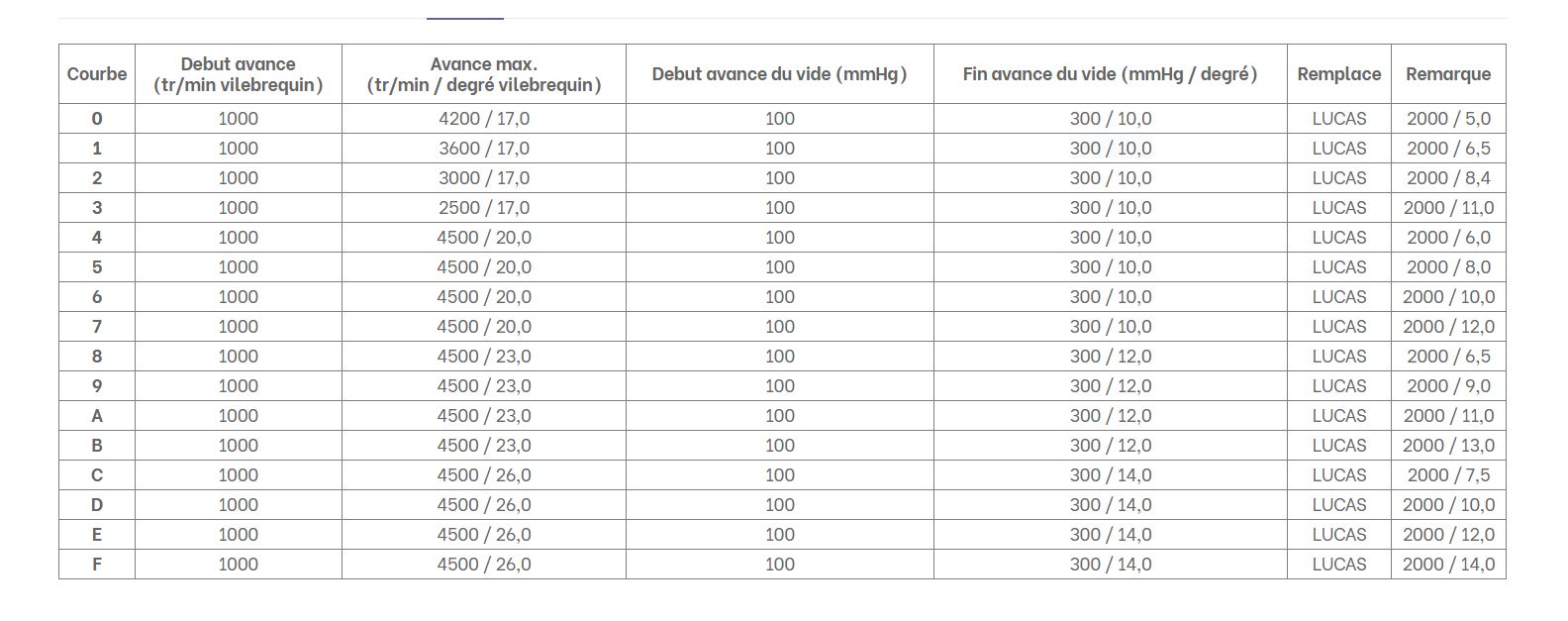 | Courbe | Debut avance (tr/min vilebrequin) | Avance max. (tr/min / degré vilebrequin) | Debut avance du vide (mmHg) | Fin avance du vide (mmHg / degré) | Remplace | Remarque |
|---|---|---|---|---|---|---|
| 0 | 1000 | 4200 / 17,0 | 100 | 300 / 10,0 | LUCAS | 2000 / 5,0 |
| 1 | 1000 | 3600 / 17,0 | 100 | 300 / 10,0 | LUCAS | 2000 / 6,5 |
| 2 | 1000 | 3000 / 17,0 | 100 | 300 / 10,0 | LUCAS | 2000 / 8,4 |
| 3 | 1000 | 2500 / 17,0 | 100 | 300 / 10,0 | LUCAS | 2000 / 11,0 |
| 4 | 1000 | 4500 / 20,0 | 100 | 300 / 10,0 | LUCAS | 2000 / 6,0 |
| 5 | 1000 | 4500 / 20,0 | 100 | 300 / 10,0 | LUCAS | 2000 / 8,0 |
| 6 | 1000 | 4500 / 20,0 | 100 | 300 / 10,0 | LUCAS | 2000 / 10,0 |
| 7 | 1000 | 4500 / 20,0 | 100 | 300 / 10,0 | LUCAS | 2000 / 12,0 |
| 8 | 1000 | 4500 / 23,0 | 100 | 300 / 12,0 | LUCAS | 2000 / 6,5 |
| 9 | 1000 | 4500 / 23,0 | 100 | 300 / 12,0 | LUCAS | 2000 / 9,0 |
| A | 1000 | 4500 / 23,0 | 100 | 300 / 12,0 | LUCAS | 2000 / 11,0 |
| B | 1000 | 4500 / 23,0 | 100 | 300 / 12,0 | LUCAS | 2000 / 13,0 |
| C | 1000 | 4500 / 26,0 | 100 | 300 / 14,0 | LUCAS | 2000 / 7,5 |
| D | 1000 | 4500 / 26,0 | 100 | 300 / 14,0 | LUCAS | 2000 / 10,0 |
| E | 1000 | 4500 / 26,0 | 100 | 300 / 14,0 | LUCAS | 2000 / 12,0 |
| F | 1000 | 4500 / 26,0 | 100 | 300 / 14,0 | LUCAS | 2000 / 14,0 |